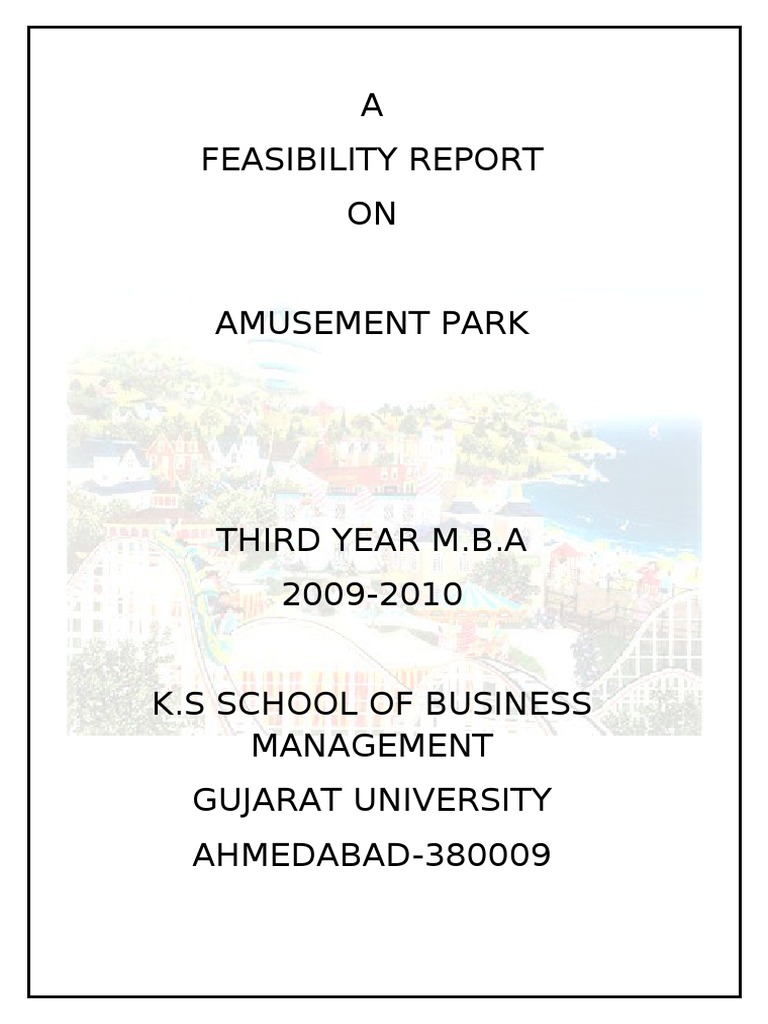 A
FEASIBILITY REPORT
ON

AMUSEMENT PARK

THIRD YEAR M.B.A
2009-2010

K.S SCHOOL OF BUSINESS MANAGEMENT
GUJARAT UNIVERSITY
AHMEDABAD-380009